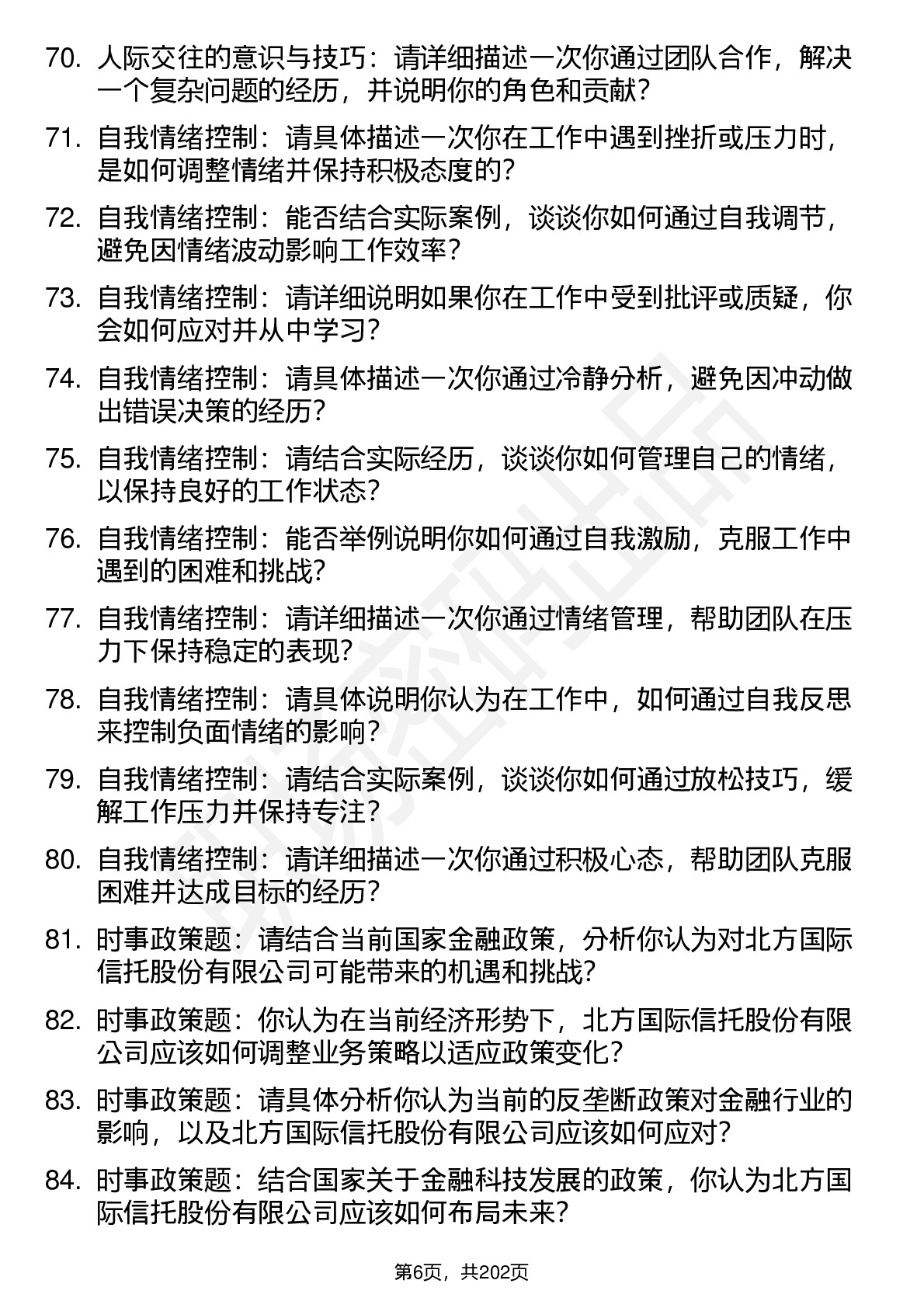 70. 人际交往的意识与技巧：请详细描述一次你通过团队合作，解决一个复杂问题的经历，并说明你的角色和贡献？

71. 自我情绪控制：请具体描述一次你在工作中遇到挫折或压力时，是如何调整情绪并保持积极态度的？

72. 自我情绪控制：能否结合实际案例，谈谈你如何通过自我调节，避免因情绪波动影响工作效率？

73. 自我情绪控制：请详细说明如果你在工作中受到批评或质疑，你会如何应对并从中学习？

74. 自我情绪控制：请具体描述一次你通过冷静分析，避免因冲动做出错误决策的经历？

75. 自我情绪控制：请结合实际经历，谈谈你如何管理自己的情绪，以保持良好的工作状态？

76. 自我情绪控制：能否举例说明你如何通过自我激励，克服工作中遇到的困难和挑战？

77. 自我情绪控制：请详细描述一次你通过情绪管理，帮助团队在压力下保持稳定的表现？

78. 自我情绪控制：请具体说明你认为在工作中，如何通过自我反思来控制负面情绪的影响？

79. 自我情绪控制：请结合实际案例，谈谈你如何通过放松技巧，缓解工作压力并保持专注？

80. 自我情绪控制：请详细描述一次你通过积极心态，帮助团队克服困难并达成目标的经历？

81. 时事政策题：请结合当前国家金融政策，分析你认为对北方国际信托股份有限公司可能带来的机遇和挑战？

82. 时事政策题：你认为在当前经济形势下，北方国际信托股份有限公司应该如何调整业务策略以适应政策变化？

83. 时事政策题：请具体分析你认为当前的反垄断政策对金融行业的影响，以及北方国际信托股份有限公司应该如何应对？

84. 时事政策题：结合国家关于金融科技发展的政策，你认为北方国际信托股份有限公司应该如何布局未来？

第6页，共202页